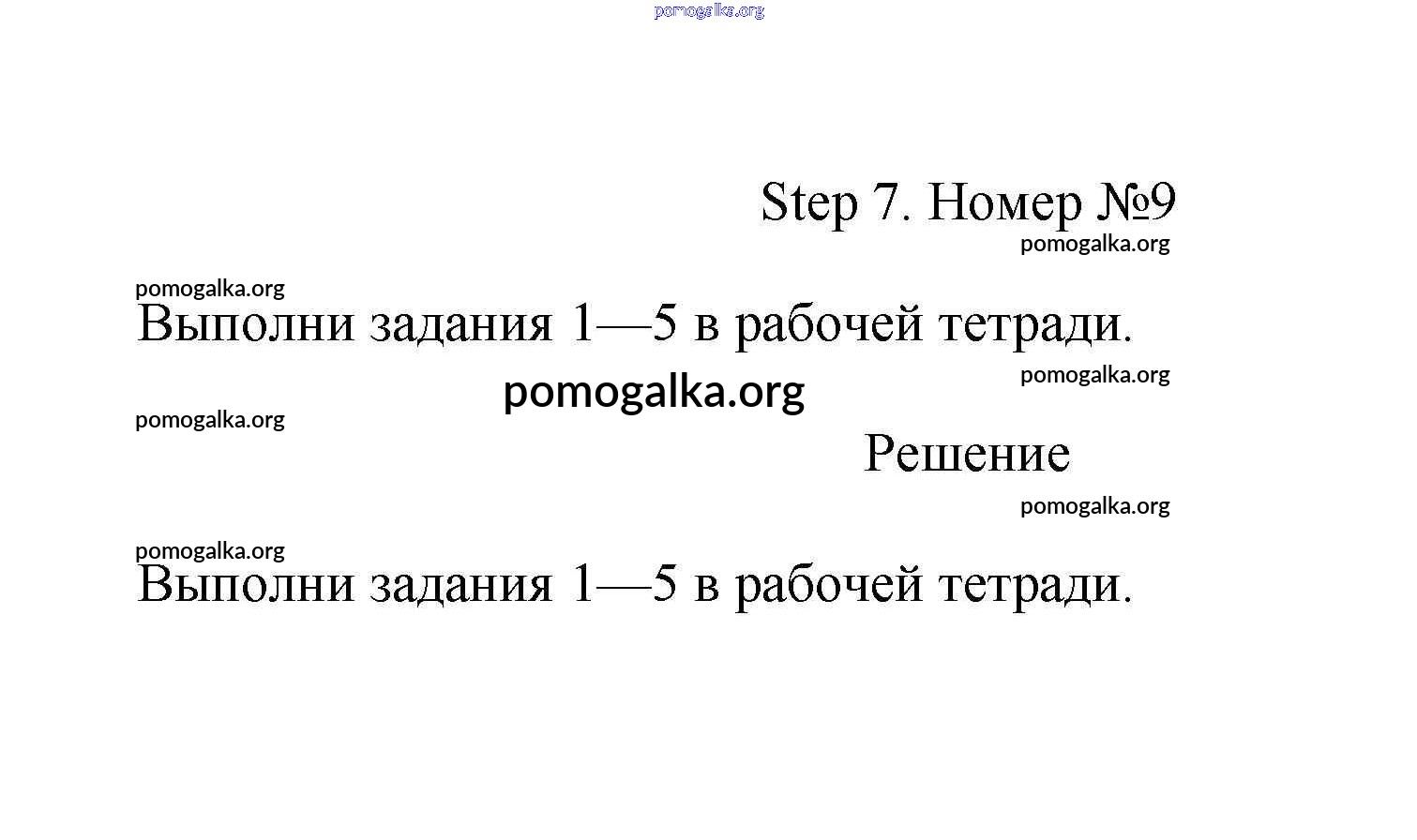 pomogalka.org

Step 7. Номер №9

pomogalka.org

pomogalka.org

Выполни задания 1—5 в рабочей тетради.

pomogalka.org

pomogalka.org

pomogalka.org

Решение

pomogalka.org

pomogalka.org

Выполни задания 1—5 в рабочей тетради.